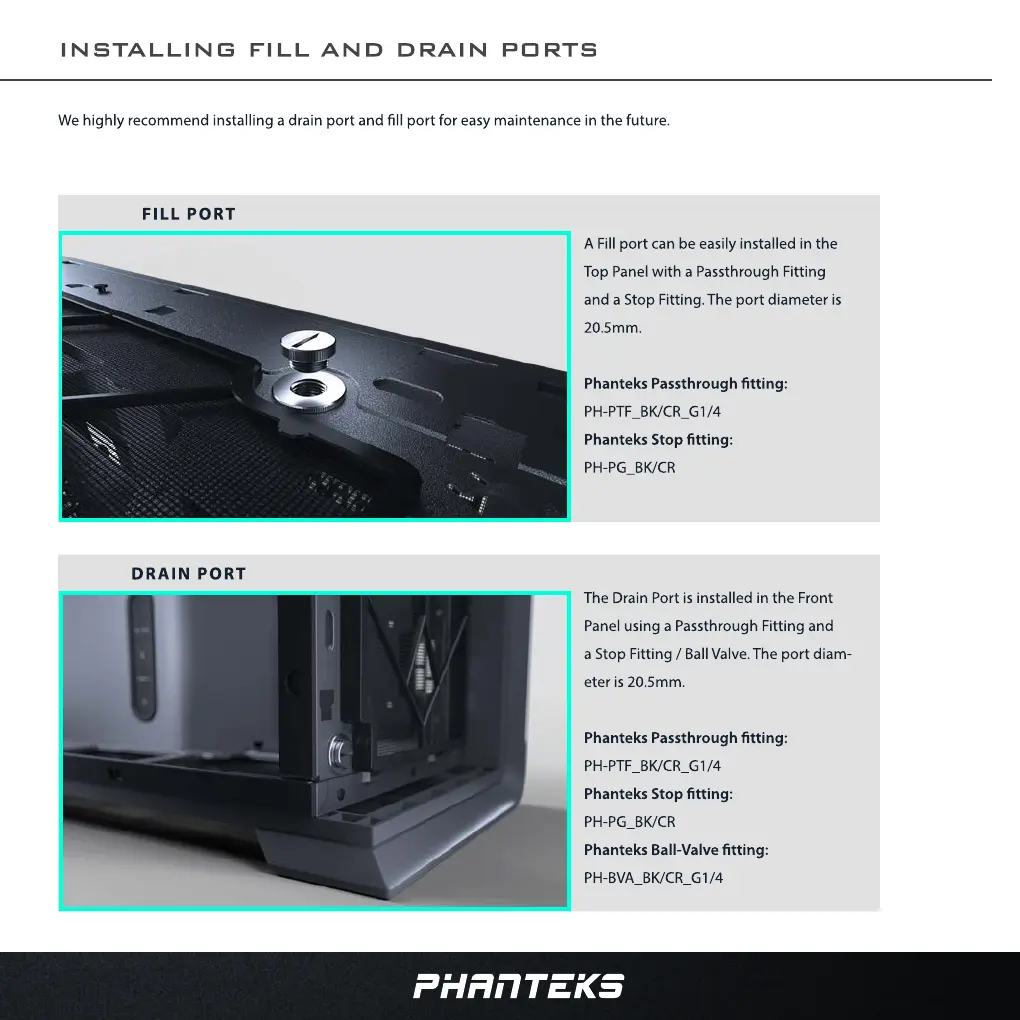 INSTALLING FILL AND DRAIN PORTS

We highly recommend installing a drain port and fill port for easy maintenance in the future.

FILL PORT

A Fill port can be easily installed in the Top Panel with a Passthrough Fitting and a Stop Fitting. The port diameter is 20.5mm.

Phanteks Passthrough fitting:
PH-PTF_BK/CR_G1/4
Phanteks Stop fitting:
PH-PG_BK/CR

DRAIN PORT

The Drain Port is installed in the Front Panel using a Passthrough Fitting and a Stop Fitting / Ball Valve. The port diameter is 20.5mm.

Phanteks Passthrough fitting:
PH-PTF_BK/CR_G1/4
Phanteks Stop fitting:
PH-PG_BK/CR
Phanteks Ball-Valve fitting:
PH-BVA_BK/CR_G1/4

PHANTEKS